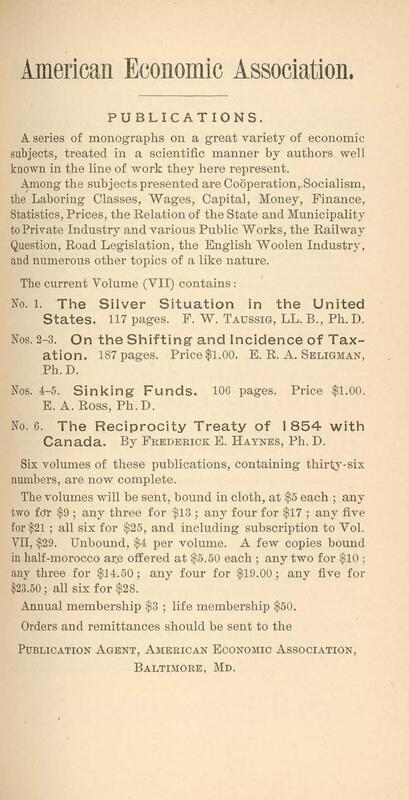 American Economic Association.

PUBLICATIONS.

A series of monographs on a great variety of economic subjects, treated in a scientific manner by authors well known in the line of work they here represent.

Among the subjects presented are Coöperation, Socialism, the Laboring Classes, Wages, Capital, Money, Finance, Statistics, Prices, the Relation of the State and Municipality to Private Industry and various Public Works, the Railway Question, Road Legislation, the English Woolen Industry, and numerous other topics of a like nature.

The current Volume (VII) contains:

No. 1. The Silver Situation in the United States. 117 pages. F. W. Taussig, LL. B., Ph. D.

Nos. 2-3. On the Shifting and Incidence of Taxation. 187 pages. Price $1.00. E. R. A. Seligman, Ph. D.

Nos. 4-5. Sinking Funds. 106 pages. Price $1.00. E. A. Ross, Ph. D.

No. 6. The Reciprocity Treaty of 1854 with Canada. By Frederick E. Haynes, Ph. D.

Six volumes of these publications, containing thirty-six numbers, are now complete.

The volumes will be sent, bound in cloth, at $5 each; any two for $9; any three for $13; any four for $17; any five for $21; all six for $25, and including subscription to Vol. VII, $29. Unbound, $4 per volume. A few copies bound in half-morocco are offered at $5.50 each; any two for $10; any three for $14.50; any four for $19.00; any five for $23.50; all six for $28.

Annual membership $3; life membership $50.

Orders and remittances should be sent to the

Publication Agent, American Economic Association, Baltimore, Md.